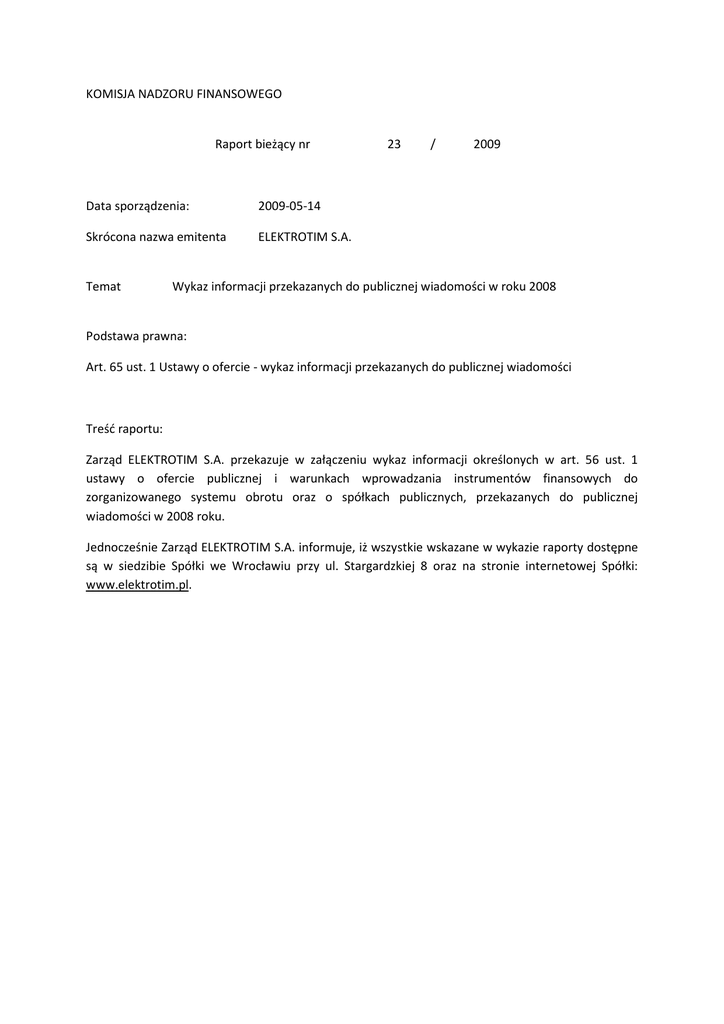 KOMISJA NADZORU FINANSOWEGO

Raport bieżący nr 23 / 2009

Data sporządzenia: 2009-05-14

Skrócona nazwa emitenta ELEKTROTIM S.A.

Temat Wykaz informacji przekazanych do publicznej wiadomości w roku 2008

Podstawa prawna:

Art. 65 ust. 1 Ustawy o ofercie - wykaz informacji przekazanych do publicznej wiadomości

Treść raportu:

Zarząd ELEKTROTIM S.A. przekazuje w załączeniu wykaz informacji określonych w art. 56 ust. 1 ustawy o ofercie publicznej i warunkach wprowadzania instrumentów finansowych do zorganizowanego systemu obrotu oraz o spółkach publicznych, przekazanych do publicznej wiadomości w 2008 roku.

Jednocześnie Zarząd ELEKTROTIM S.A. informuje, iż wszystkie wskazane w wykazie raporty dostępne są w siedzibie Spółki we Wrocławiu przy ul. Stargardzkiej 8 oraz na stronie internetowej Spółki: www.elektrotim.pl.